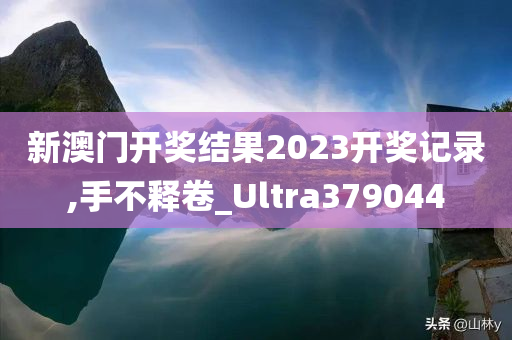 新澳门开奖结果2023开奖记录,手不释卷_Ultra379044

头条 @山林y